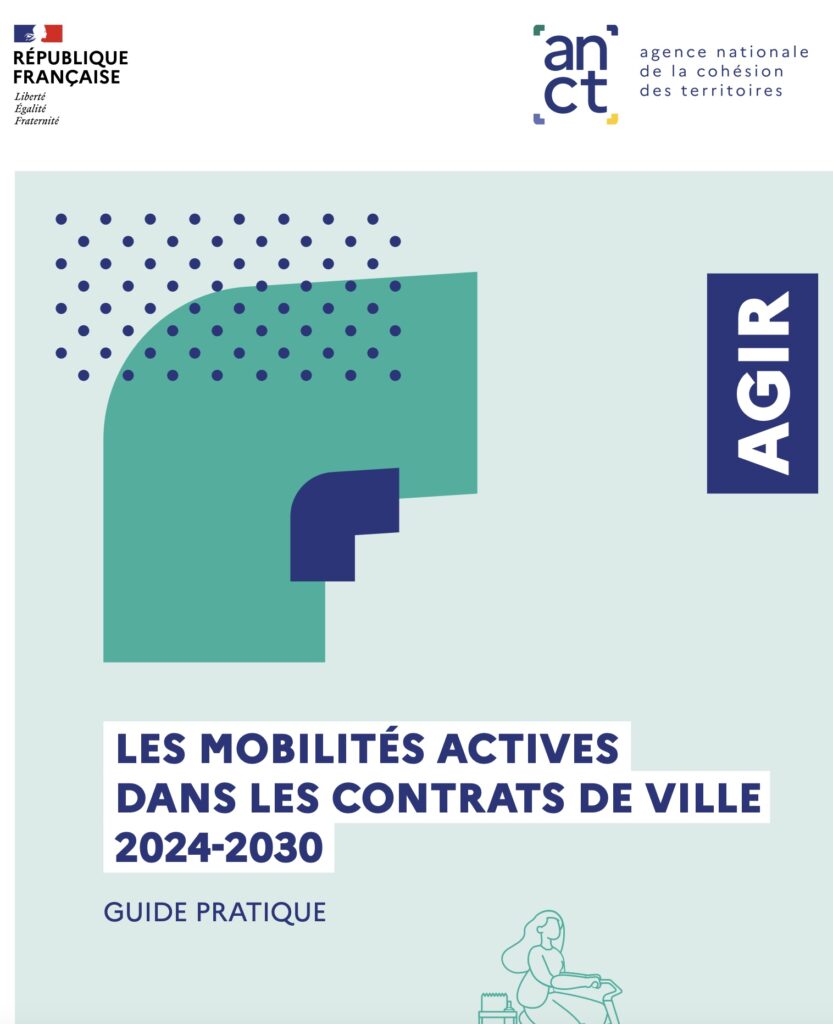 RÉPUBLIQUE FRANÇAISE
Liberté
Égalité
Fraternité

an ct
agence nationale de la cohésion des territoires

AGIR

LES MOBILITÉS ACTIVES DANS LES CONTRATS DE VILLE 2024-2030

GUIDE PRATIQUE